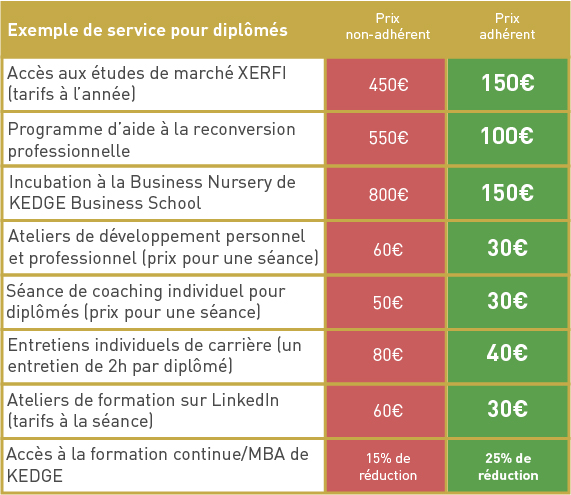 | Exemple de service pour diplômés | Prix non-adhérent | Prix adhérent |
|---|---|---|
| Accès aux études de marché XERFI (tarifs à l'année) | 450€ | 150€ |
| Programme d'aide à la reconversion professionnelle | 550€ | 100€ |
| Incubation à la Business Nursery de KEDGE Business School | 800€ | 150€ |
| Ateliers de développement personnel et professionnel (prix pour une séance) | 60€ | 30€ |
| Séance de coaching individuel pour diplômés (prix pour une séance) | 50€ | 30€ |
| Entretiens individuels de carrière (un entretien de 2h par diplômé) | 80€ | 40€ |
| Ateliers de formation sur LinkedIn (tarifs à la séance) | 60€ | 30€ |
| Accès à la formation continue/MBA de KEDGE | 15% de réduction | 25% de réduction |